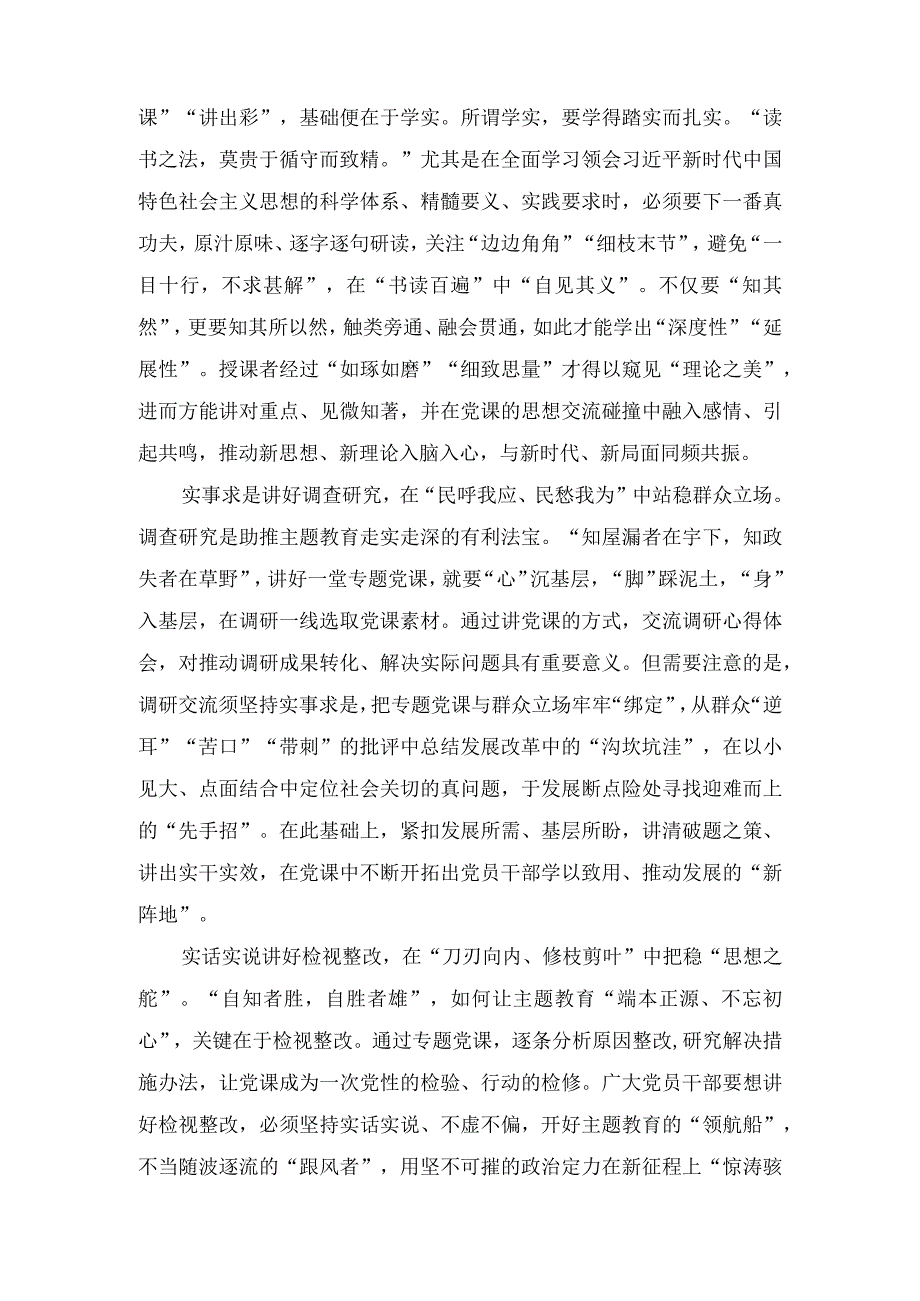 课”“讲出彩”，基础便在于学实。所谓学实，要学得踏实而扎实。“读书之法，莫贵于循守而致精。”尤其是在全面学习领会习近平新时代中国特色社会主义思想的科学体系、精髓要义、实践要求时，必须要下一番真功夫，原汁原味、逐字逐句研读，关注“边边角角”“细枝末节”，避免“一目十行，不求甚解”，在“书读百遍”中“自见其义”。不仅要“知其然”，更要知其所以然，触类旁通、融会贯通，如此才能学出“深度性”“延展性”。授课者经过“如琢如磨”“细致思量”才得以窥见“理论之美”，进而方能讲对重点、见微知著，并在党课的思想交流碰撞中融入感情、引起共鸣，推动新思想、新理论入脑入心，与新时代、新局面同频共振。

实事求是讲好调查研究，在“民呼我应、民愁我为”中站稳群众立场。调查研究是助推主题教育走实走深的有利法宝。“知屋漏者在宇下，知政失者在草野”，讲好一堂专题党课，就要“心”沉基层，“脚”踩泥土，“身”入基层，在调研一线选取党课素材。通过讲党课的方式，交流调研心得体会，对推动调研成果转化、解决实际问题具有重要意义。但需要注意的是，调研交流须坚持实事求是，把专题党课与群众立场牢牢“绑定”，从群众“逆耳”“苦口”“带刺”的批评中总结发展改革中的“沟坎坑洼”，在以小见大、点面结合中定位社会关切的真问题，于发展断点险处寻找迎难而上的“先手招”。在此基础上，紧扣发展所需、基层所盼，讲清破题之策、讲出实干实效，在党课中不断开拓出党员干部学以致用、推动发展的“新阵地”。

实话实说讲好检视整改，在“刀刃向内、修枝剪叶”中把稳“思想之舵”。“自知者胜，自胜者雄”，如何让主题教育“端本正源、不忘初心”，关键在于检视整改。通过专题党课，逐条分析原因整改，研究解决措施办法，让党课成为一次党性的检验、行动的检修。广大党员干部要想讲好检视整改，必须坚持实话实说、不虚不偏，开好主题教育的“领航船”，不当随波逐流的“跟风者”，用坚不可摧的政治定力在新征程上“惊涛骇